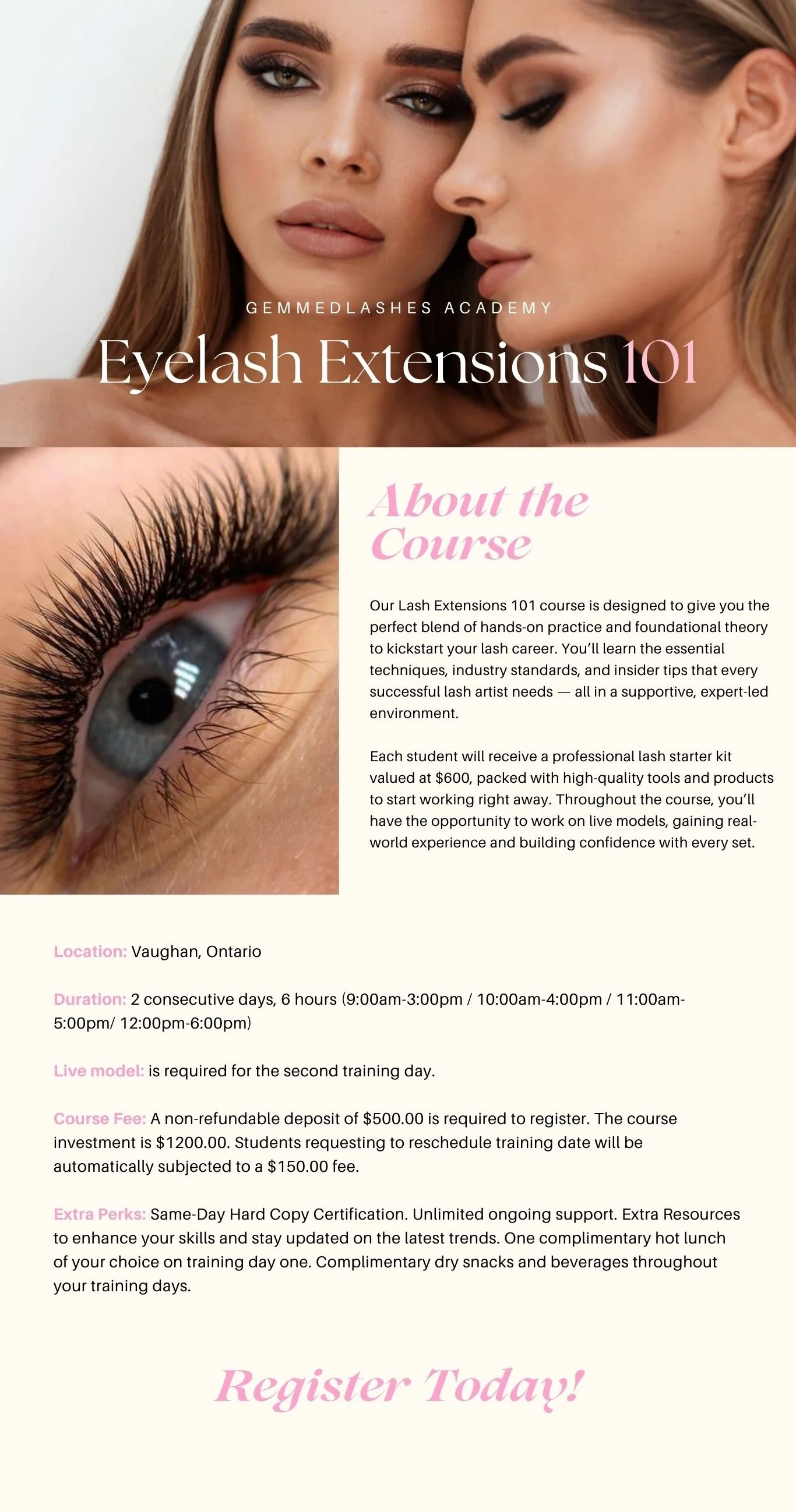 GEMMEDLASHES ACADEMY

Eyelash Extensions 101

About the Course

Our Lash Extensions 101 course is designed to give you the perfect blend of hands-on practice and foundational theory to kickstart your lash career. You'll learn the essential techniques, industry standards, and insider tips that every successful lash artist needs — all in a supportive, expert-led environment.

Each student will receive a professional lash starter kit valued at $600, packed with high-quality tools and products to start working right away. Throughout the course, you'll have the opportunity to work on live models, gaining real-world experience and building confidence with every set.

Location: Vaughan, Ontario

Duration: 2 consecutive days, 6 hours (9:00am-3:00pm / 10:00am-4:00pm / 11:00am-5:00pm/ 12:00pm-6:00pm)

Live model: is required for the second training day.

Course Fee: A non-refundable deposit of $500.00 is required to register. The course investment is $1200.00. Students requesting to reschedule training date will be automatically subjected to a $150.00 fee.

Extra Perks: Same-Day Hard Copy Certification. Unlimited ongoing support. Extra Resources to enhance your skills and stay updated on the latest trends. One complimentary hot lunch of your choice on training day one. Complimentary dry snacks and beverages throughout your training days.

Register Today!